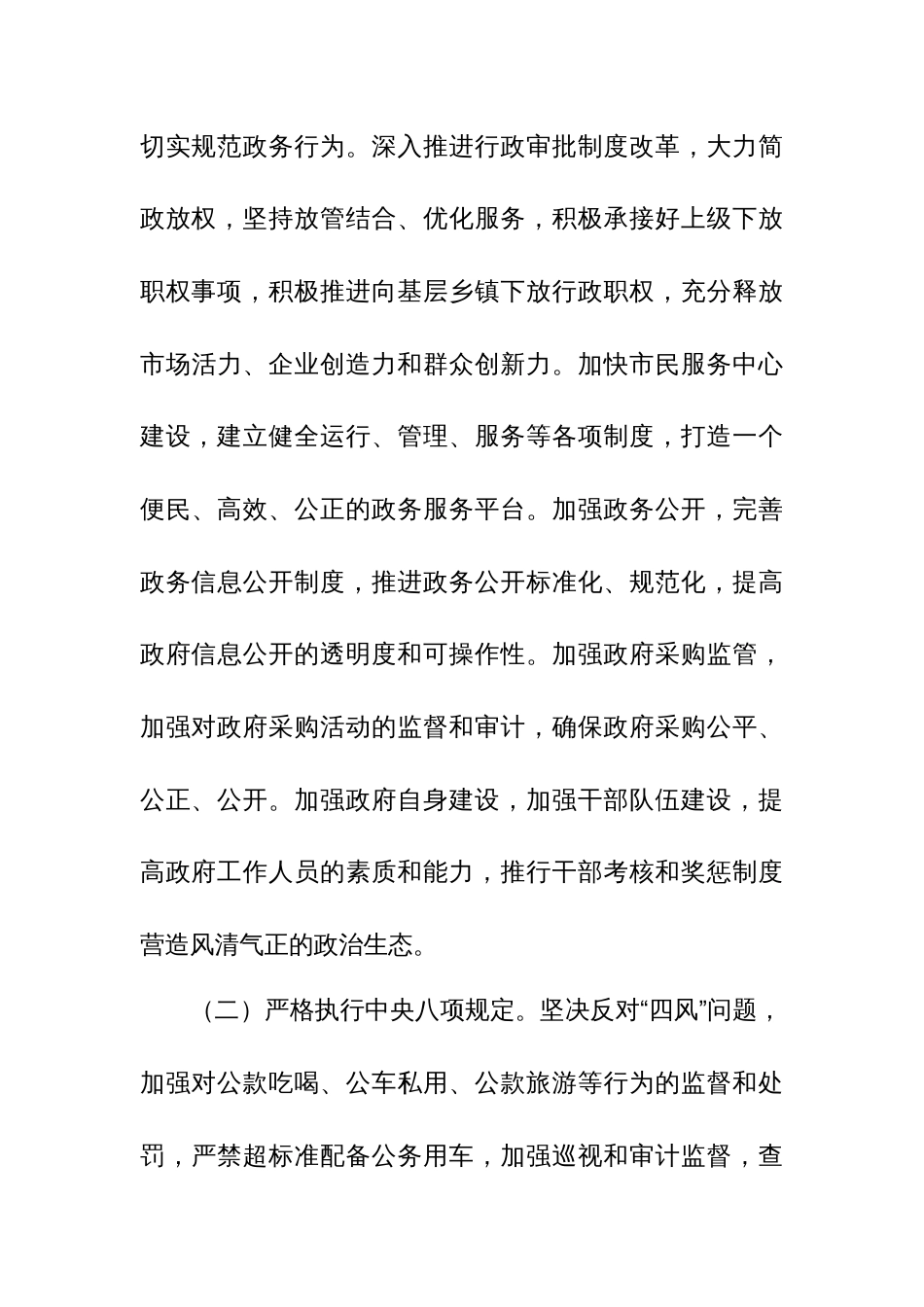 切实规范政务行为。深入推进行政审批制度改革，大力简政放权，坚持放管结合、优化服务，积极承接好上级下放职权事项，积极推进向基层乡镇下放行政职权，充分释放市场活力、企业创造力和群众创新力。加快市民服务中心建设，建立健全运行、管理、服务等各项制度，打造一个便民、高效、公正的政务服务平台。加强政务公开，完善政务信息公开制度，推进政务公开标准化、规范化，提高政府信息公开的透明度和可操作性。加强政府采购监管，加强对政府采购活动的监督和审计，确保政府采购公平、公正、公开。加强政府自身建设，加强干部队伍建设，提高政府工作人员的素质和能力，推行干部考核和奖惩制度营造风清气正的政治生态。

（二）严格执行中央八项规定。坚决反对“四风”问题，加强对公款吃喝、公车私用、公款旅游等行为的监督和处罚，严禁超标准配备公务用车，加强巡视和审计监督，查